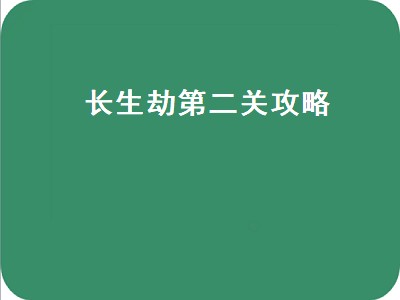 长生劫第二关攻略